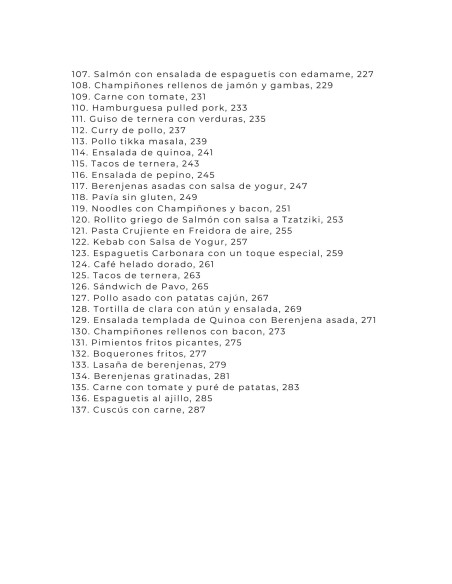 107. Salmón con ensalada de espaguetis con edamame, 227
108. Champiñones rellenos de jamón y gambas, 229
109. Carne con tomate, 231
110. Hamburguesa pulled pork, 233
111. Guiso de ternera con verduras, 235
112. Curry de pollo, 237
113. Pollo tikka masala, 239
114. Ensalada de quinoa, 241
115. Tacos de ternera, 243
116. Ensalada de pepino, 245
117. Berenjenas asadas con salsa de yogur, 247
118. Pavía sin gluten, 249
119. Noodles con Champiñones y bacon, 251
120. Rollito griego de Salmón con salsa a Tzatziki, 253
121. Pasta Crujiente en Freidora de aire, 255
122. Kebab con Salsa de Yogur, 257
123. Espaguetis Carbonara con un toque especial, 259
124. Café helado dorado, 261
125. Tacos de ternera, 263
126. Sándwich de Pavo, 265
127. Pollo asado con patatas cajún, 267
128. Tortilla de clara con atún y ensalada, 269
129. Ensalada templada de Quinoa con Berenjena asada, 271
130. Champiñones rellenos con bacon, 273
131. Pimientos fritos picantes, 275
132. Boquerones fritos, 277
133. Lasaña de berenjenas, 279
134. Berenjenas gratinadas, 281
135. Carne con tomate y puré de patatas, 283
136. Espaguetis al ajillo, 285
137. Cuscús con carne, 287